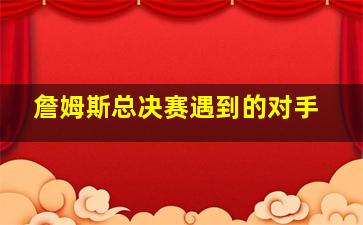 詹姆斯总决赛遇到的对手